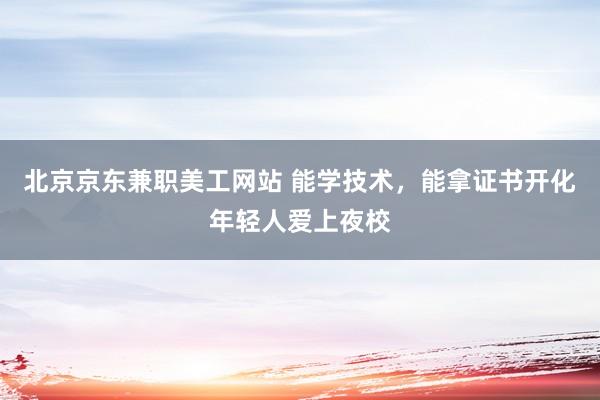 北京京东兼职美工网站 能学技术，能拿证书开化年轻人爱上夜校